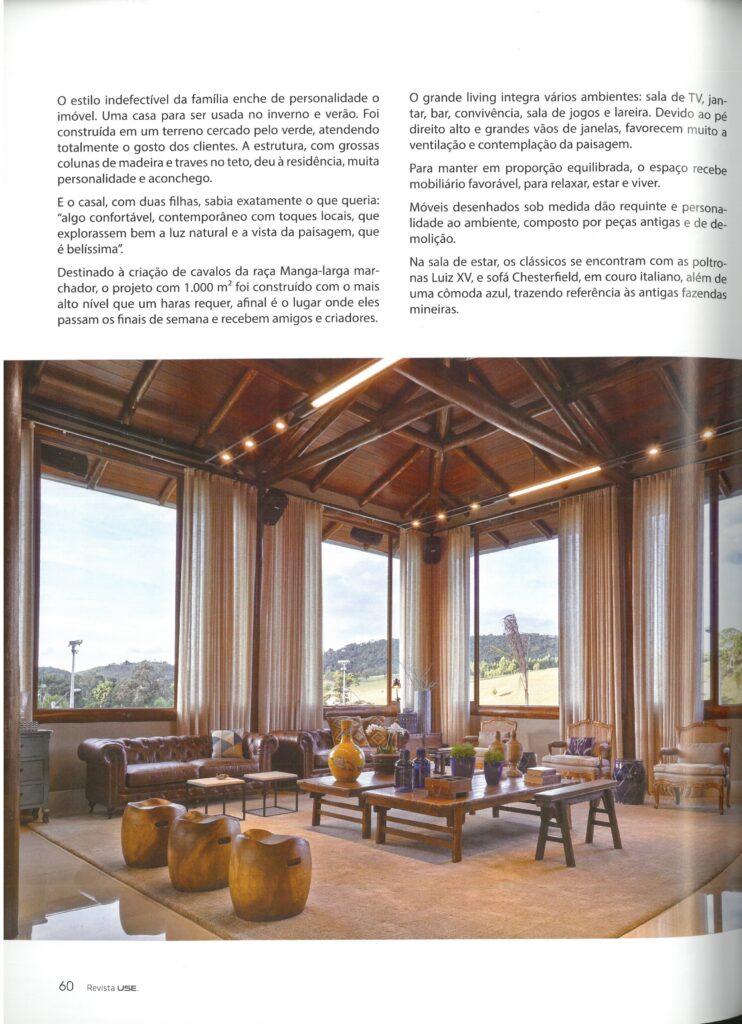 O estilo indefectível da família enche de personalidade o imóvel. Uma casa para ser usada no inverno e verão. Foi construída em um terreno cercado pelo verde, atendendo totalmente o gosto dos clientes. A estrutura, com grossas colunas de madeira e traves no teto, deu à residência, muita personalidade e aconchego.

E o casal, com duas filhas, sabia exatamente o que queria: "algo confortável, contemporâneo com toques locais, que explorassem bem a luz natural e a vista da paisagem, que é belíssima".

Destinado à criação de cavalos da raça Manga-larga marchador, o projeto com 1.000 m² foi construído com o mais alto nível que um haras requer, afinal é o lugar onde eles passam os finais de semana e recebem amigos e criadores.

O grande living integra vários ambientes: sala de TV, jantar, bar, convivência, sala de jogos e lareira. Devido ao pé direito alto e grandes vãos de janelas, favorecem muito a ventilação e contemplação da paisagem.

Para manter em proporção equilibrada, o espaço recebe mobiliário favorável, para relaxar, estar e viver.

Móveis desenhados sob medida dão requinte e personalidade ao ambiente, composto por peças antigas e de demolição.

Na sala de estar, os clássicos se encontram com as poltronas Luiz XV, e sofá Chesterfield, em couro italiano, além de uma cômoda azul, trazendo referência às antigas fazendas mineiras.

60 Revista USE.